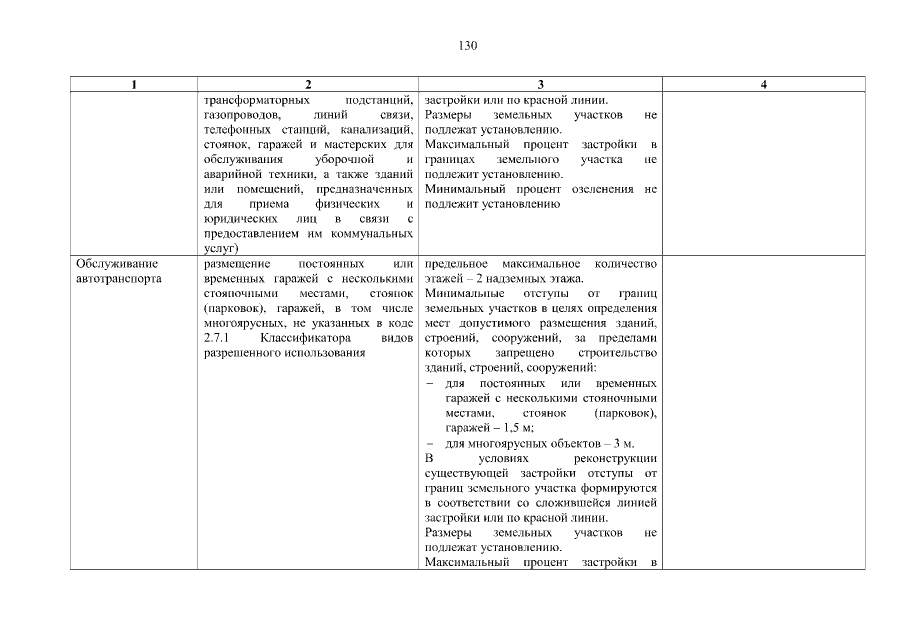 130

| 1 | 2 | 3 | 4 |
|---|---|---|---|
| | трансформаторных подстанций, газопроводов, линий связи, телефонных станций, канализаций, стоянок, гаражей и мастерских для обслуживания уборочной и аварийной техники, а также зданий или помещений, предназначенных для приема физических и юридических лиц в связи с предоставлением им коммунальных услуг) | застройки или по красной линии. Размеры земельных участков не подлежат установлению. Максимальный процент застройки в границах земельного участка не подлежит установлению. Минимальный процент озеленения не подлежит установлению | |
| Обслуживание автотранспорта | размещение постоянных или временных гаражей с несколькими стояночными местами, стоянок (парковок), гаражей, в том числе многоярусных, не указанных в коде 2.7.1 Классификатора видов разрешенного использования | предельное максимальное количество этажей – 2 надземных этажа. Минимальные отступы от границ земельных участков в целях определения мест допустимого размещения зданий, строений, сооружений, за пределами которых запрещено строительство зданий, строений, сооружений: – для постоянных или временных гаражей с несколькими стояночными местами, стоянок (парковок), гаражей – 1,5 м; – для многоярусных объектов – 3 м. В условиях реконструкции существующей застройки отступы от границ земельного участка формируются в соответствии со сложившейся линией застройки или по красной линии. Размеры земельных участков не подлежат установлению. Максимальный процент застройки в | |